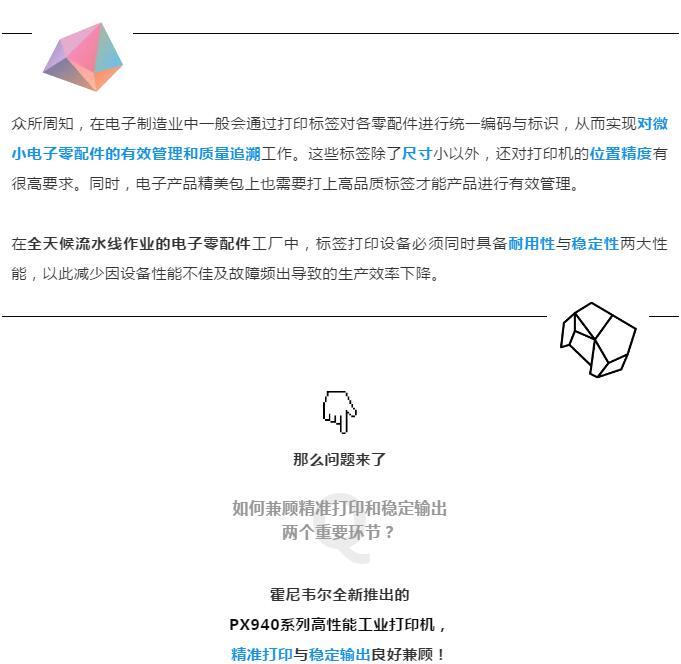 众所周知，在电子制造业中一般会通过打印标签对各零配件进行统一编码与标识，从而实现对微小电子零配件的有效管理和质量追溯工作。这些标签除了尺寸小以外，还对打印机的位置精度有很高要求。同时，电子产品精美包上也需要打上高品质标签才能产品进行有效管理。

在全天候流水线作业的电子零配件工厂中，标签打印设备必须同时具备耐用性与稳定性两大性能，以此减少因设备性能不佳及故障频出导致的生产效率下降。

那么问题来了

如何兼顾精准打印和稳定输出
两个重要环节？

霍尼韦尔全新推出的
PX940系列高性能工业打印机，
精准打印与稳定输出良好兼顾！